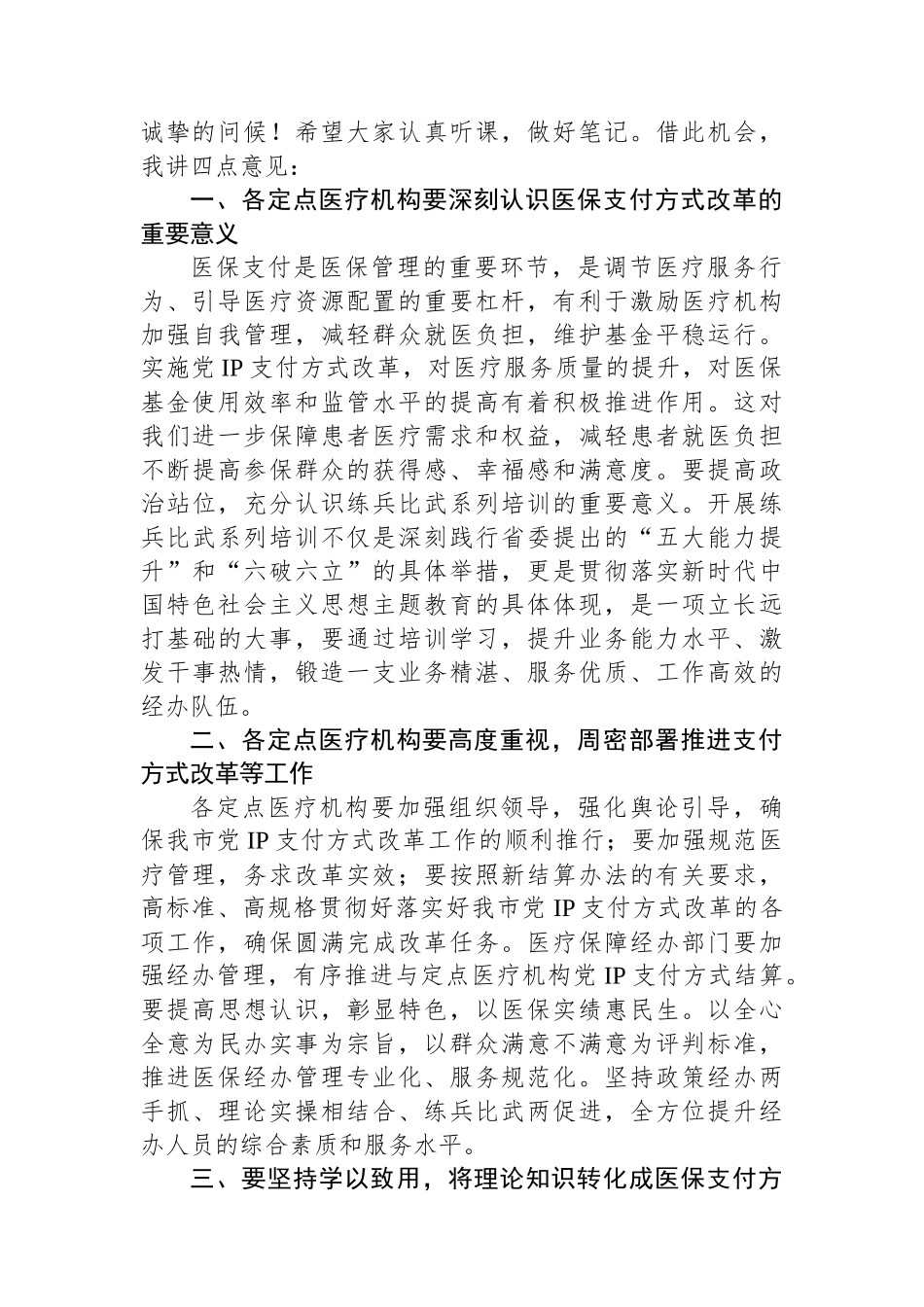 诚挚的问候！希望大家认真听课，做好笔记。借此机会，我讲四点意见：

一、各定点医疗机构要深刻认识医保支付方式改革的重要意义

医保支付是医保管理的重要环节，是调节医疗服务行为、引导医疗资源配置的重要杠杆，有利于激励医疗机构加强自我管理，减轻群众就医负担，维护基金平稳运行。实施党IP支付方式改革，对医疗服务质量的提升，对医保基金使用效率和监管水平的提高有着积极推进作用。这对我们进一步保障患者医疗需求和权益，减轻患者就医负担不断提高参保群众的获得感、幸福感和满意度。要提高政治站位，充分认识练兵比武系列培训的重要意义。开展练兵比武系列培训不仅是深刻践行省委提出的“五大能力提升”和“六破六立”的具体举措，更是贯彻落实新时代中国特色社会主义思想主题教育的具体体现，是一项立长远打基础的大事，要通过培训学习，提升业务能力水平、激发干事热情，锻造一支业务精湛、服务优质、工作高效的经办队伍。

二、各定点医疗机构要高度重视，周密部署推进支付方式改革等工作

各定点医疗机构要加强组织领导，强化舆论引导，确保我市党IP支付方式改革工作的顺利推行；要加强规范医疗管理，务求改革实效；要按照新结算办法的有关要求，高标准、高规格贯彻好落实好我市党IP支付方式改革的各项工作，确保圆满完成改革任务。医疗保障经办部门要加强经办管理，有序推进与定点医疗机构党IP支付方式结算。要提高思想认识，彰显特色，以医保实绩惠民生。以全心全意为民办实事为宗旨，以群众满意不满意为评判标准，推进医保经办管理专业化、服务规范化。坚持政策经办两手抓、理论实操相结合、练兵比武两促进，全方位提升经办人员的综合素质和服务水平。

三、要坚持学以致用，将理论知识转化成医保支付方